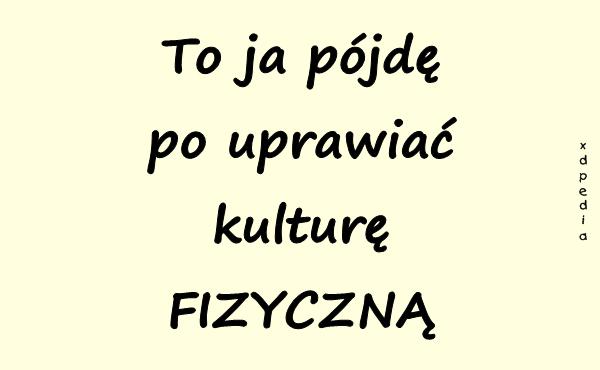 To ja pójdę po uprawiać kulturę FIZYCZNĄ

xdpedia